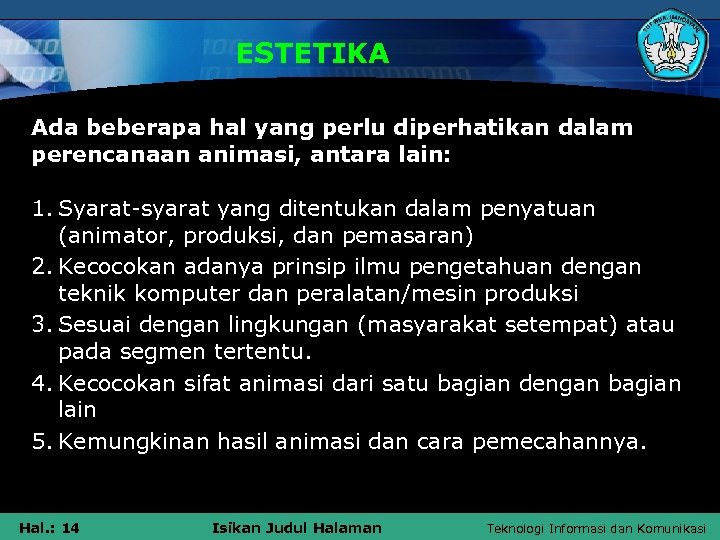 ESTETIKA

Ada beberapa hal yang perlu diperhatikan dalam perencanaan animasi, antara lain:

1. Syarat-syarat yang ditentukan dalam penyatuan (animator, produksi, dan pemasaran)
2. Kecocokan adanya prinsip ilmu pengetahuan dengan teknik komputer dan peralatan/mesin produksi
3. Sesuai dengan lingkungan (masyarakat setempat) atau pada segmen tertentu.
4. Kecocokan sifat animasi dari satu bagian dengan bagian lain
5. Kemungkinan hasil animasi dan cara pemecahannya.

Hal.: 14 Isikan Judul Halaman Teknologi Informasi dan Komunikasi